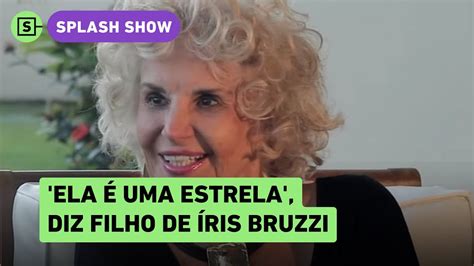 S SPLASH SHOW

'ELA É UMA ESTRELA', DIZ FILHO DE ÍRIS BRUZZI